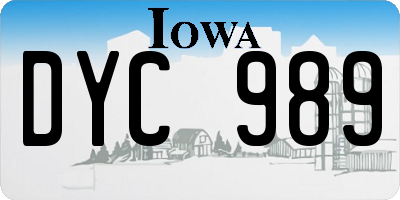 IOWA

DYC 989